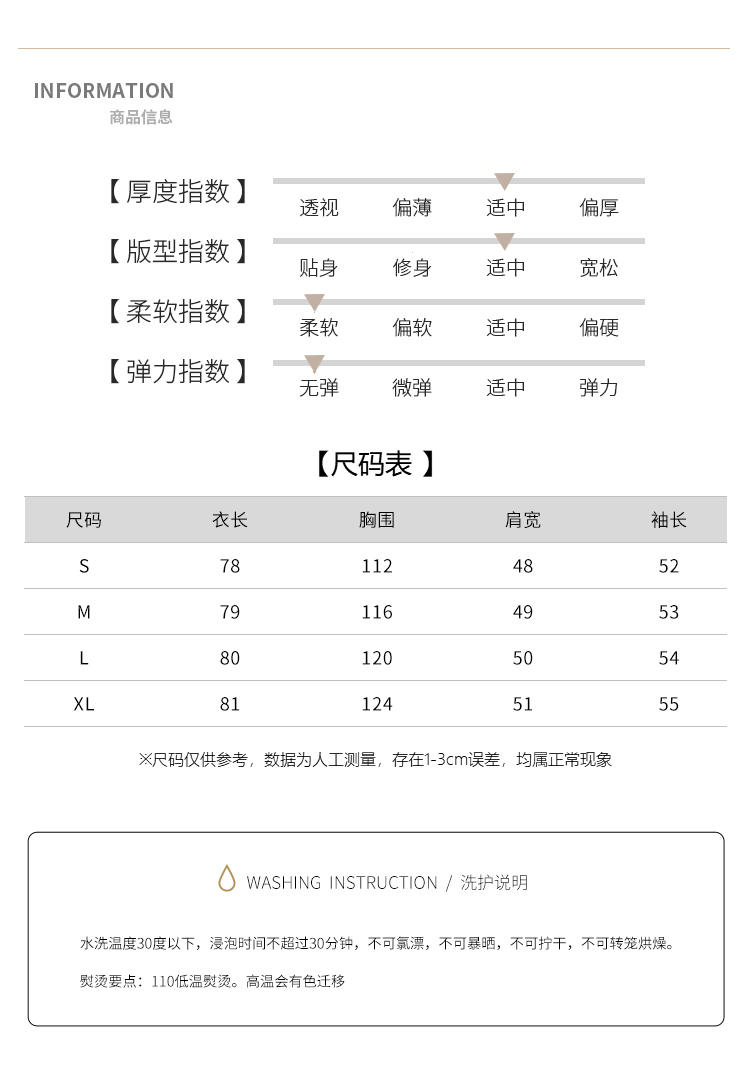 INFORMATION
商品信息

【厚度指数】
透视 偏薄 适中 偏厚

【版型指数】
贴身 修身 适中 宽松

【柔软指数】
柔软 偏软 适中 偏硬

【弹力指数】
无弹 微弹 适中 弹力

【尺码表】

| 尺码 | 衣长 | 胸围 | 肩宽 | 袖长 |
|---|---|---|---|---|
| S | 78 | 112 | 48 | 52 |
| M | 79 | 116 | 49 | 53 |
| L | 80 | 120 | 50 | 54 |
| XL | 81 | 124 | 51 | 55 |

※尺码仅供参考，数据为人工测量，存在1-3cm误差，均属正常现象

WASHING INSTRUCTION / 洗护说明

水洗温度30度以下，浸泡时间不超过30分钟，不可氯漂，不可暴晒，不可拧干，不可转笼烘燥。

熨烫要点：110低温熨烫。高温会有色迁移